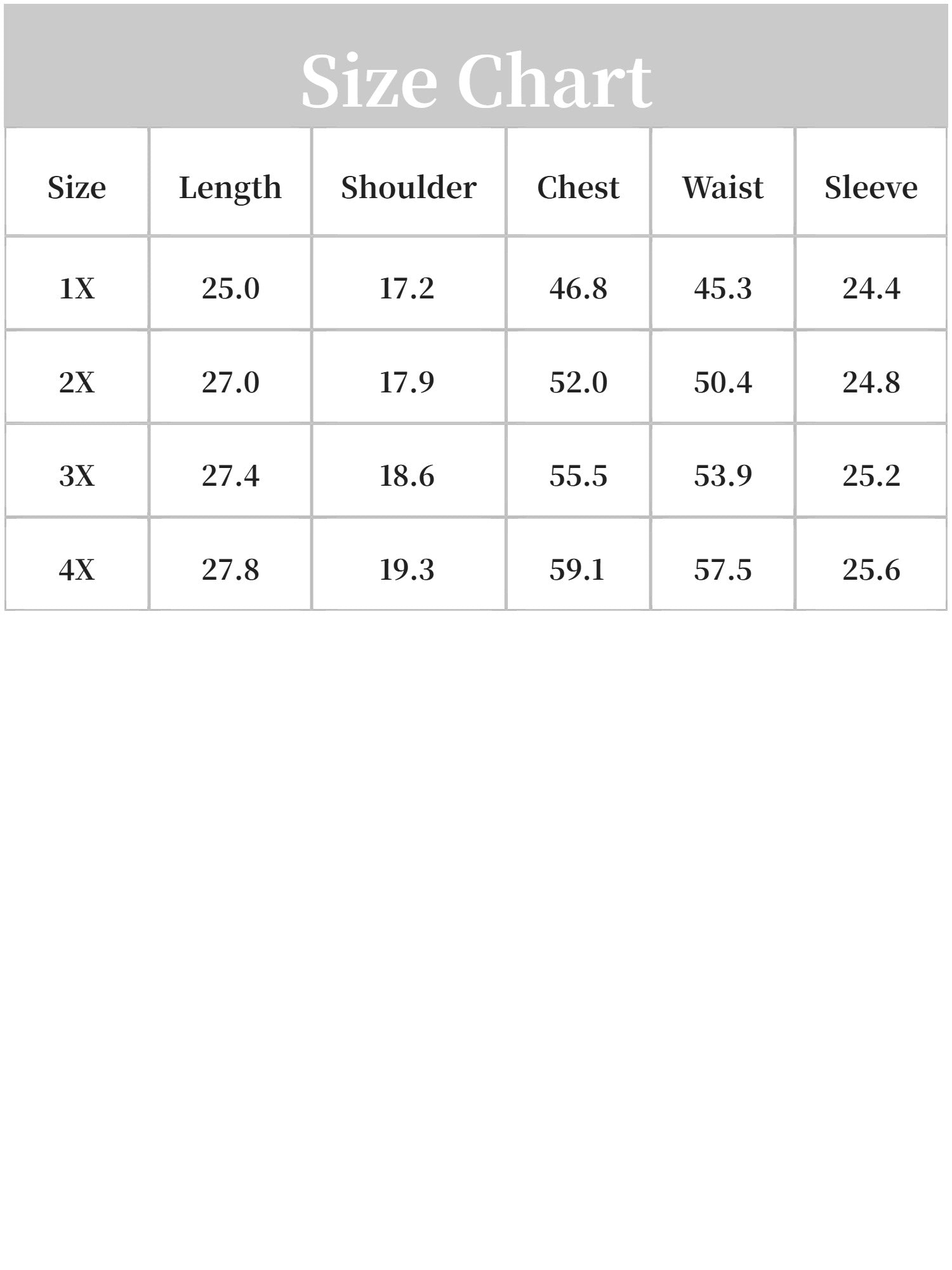 Size Chart

| Size | Length | Shoulder | Chest | Waist | Sleeve |
|---|---|---|---|---|---|
| 1X | 25.0 | 17.2 | 46.8 | 45.3 | 24.4 |
| 2X | 27.0 | 17.9 | 52.0 | 50.4 | 24.8 |
| 3X | 27.4 | 18.6 | 55.5 | 53.9 | 25.2 |
| 4X | 27.8 | 19.3 | 59.1 | 57.5 | 25.6 |